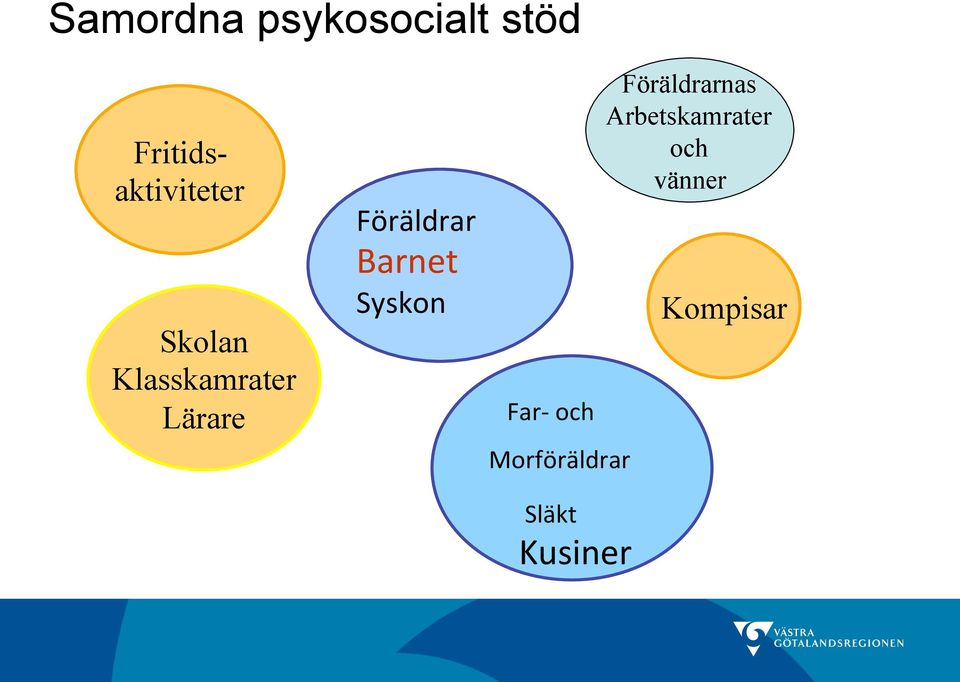 Samordna psykosocialt stöd

Fritids-aktiviteter

Skolan
Klasskamrater
Lärare

Föräldrar
Barnet
Syskon

Föräldrarnas
Arbetskamrater
och
vänner

Kompisar

Far- och

Morföräldrar

Släkt
Kusiner

VÄSTRA GÖTALANDSREGIONEN